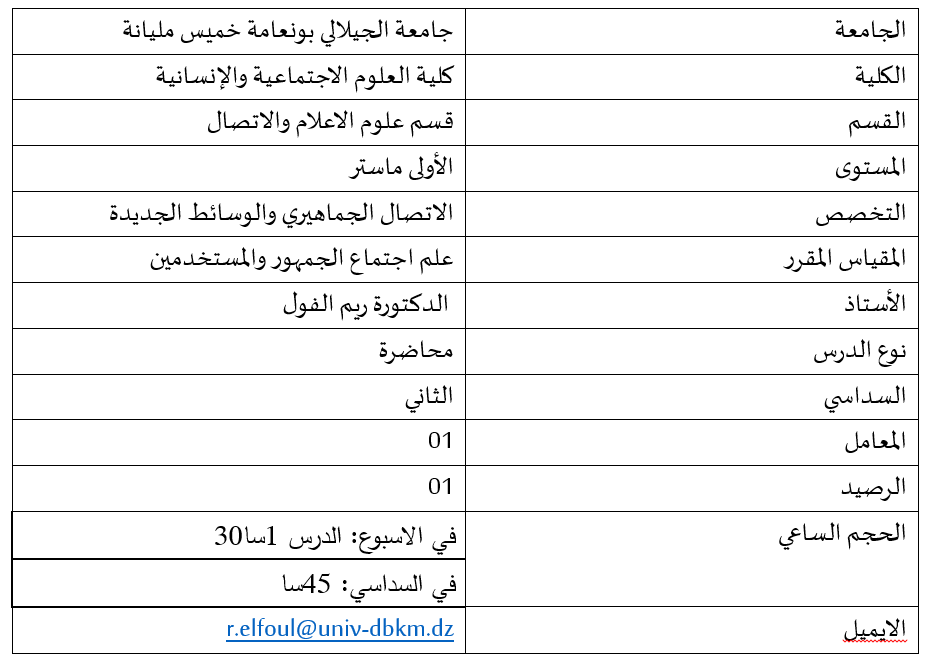 | الجامعة | جامعة الجيلالي بونعامة خميس مليانة |
|---|---|
| الكلية | كلية العلوم الاجتماعية والإنسانية |
| القسم | قسم علوم الاعلام والاتصال |
| المستوى | الأولى ماستر |
| التخصص | الاتصال الجماهيري والوسائط الجديدة |
| المقياس المقرر | علم اجتماع الجمهور والمستخدمين |
| الأستاذ | الدكتورة ريم الفول |
| نوع الدرس | محاضرة |
| السداسي | الثاني |
| المعامل | 01 |
| الرصيد | 01 |
| الحجم الساعي | في الاسبوع: الدرس 1سا30 |
| | في السداسي: 45سا |
| الايميل | r.elfoul@univ-dbkm.dz |